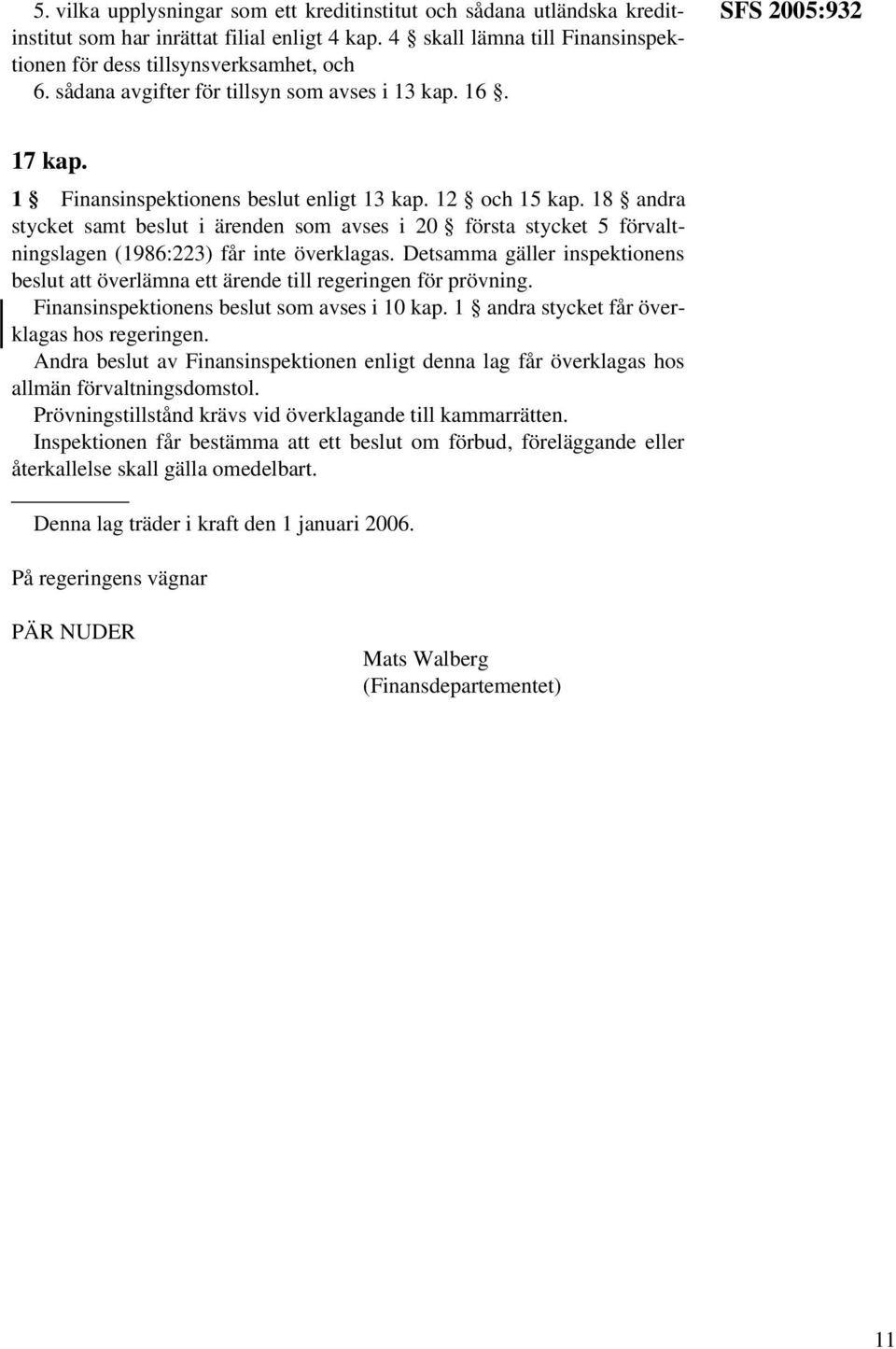 5. vilka upplysningar som ett kreditinstitut och sådana utländska kreditinstitut som har inrättat filial enligt 4 kap. 4 § skall lämna till Finansinspektionen för dess tillsynsverksamhet, och
6. sådana avgifter för tillsyn som avses i 13 kap. 16 §.

SFS 2005:932

17 kap.

1 § Finansinspektionens beslut enligt 13 kap. 12 § och 15 kap. 18 § andra stycket samt beslut i ärenden som avses i 20 § första stycket 5 förvaltningslagen (1986:223) får inte överklagas. Detsamma gäller inspektionens beslut att överlämna ett ärende till regeringen för prövning.

Finansinspektionens beslut som avses i 10 kap. 1 § andra stycket får överklagas hos regeringen.

Andra beslut av Finansinspektionen enligt denna lag får överklagas hos allmän förvaltningsdomstol.

Prövningstillstånd krävs vid överklagande till kammarrätten.

Inspektionen får bestämma att ett beslut om förbud, föreläggande eller återkallelse skall gälla omedelbart.

Denna lag träder i kraft den 1 januari 2006.

På regeringens vägnar

PÄR NUDER

Mats Walberg
(Finansdepartementet)

11